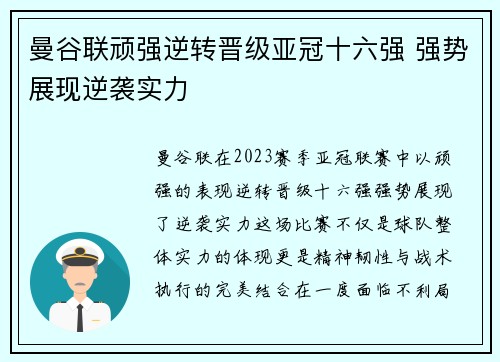 曼谷联顽强逆转晋级亚冠十六强 强势展现逆袭实力

曼谷联在2023赛季亚冠联赛中以顽强的表现逆转晋级十六强强势展现了逆袭实力这场比赛不仅是球队整体实力的体现更是精神韧性与战术执行的完美结合在一度面临不利局